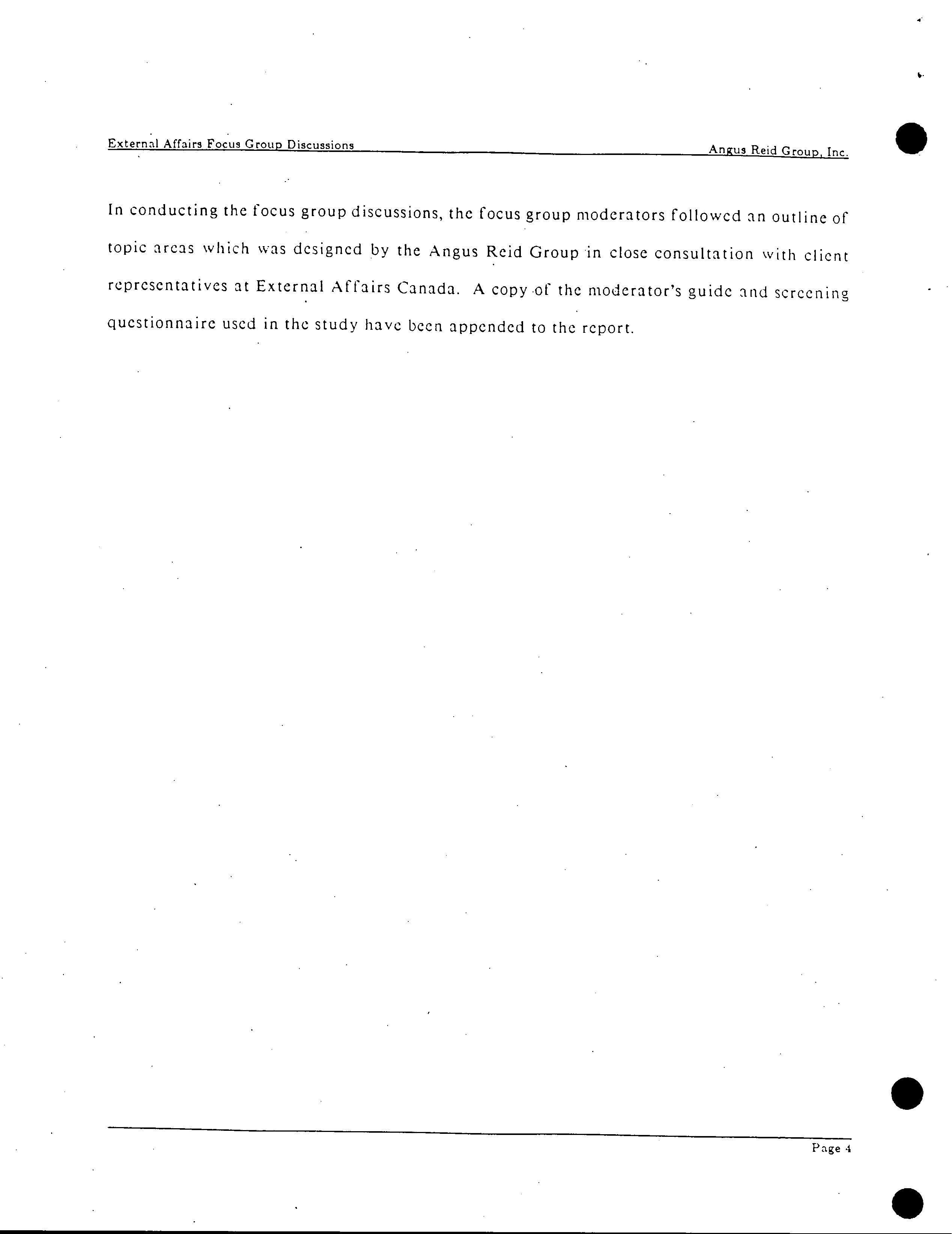 External Affairs Focus Group Discussions

Angus Reid Group, Inc.

In conducting the focus group discussions, the focus group moderators followed an outline of topic areas which was designed by the Angus Reid Group in close consultation with client representatives at External Affairs Canada. A copy of the moderator's guide and screening questionnaire used in the study have been appended to the report.

Page 4